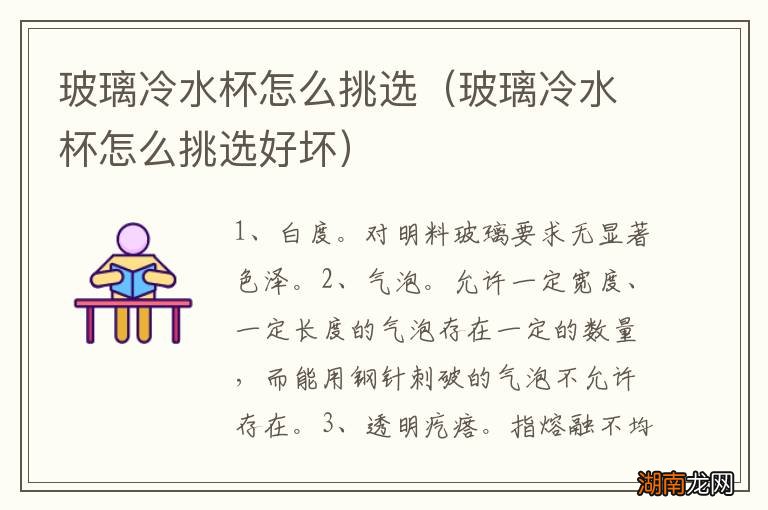 玻璃冷水杯怎么挑选（玻璃冷水杯怎么挑选好坏）

1、白度。对明料玻璃要求无显著色泽。2、气泡。允许一定宽度、一定长度的气泡存在一定的数量，而能用钢针刺破的气泡不允许存在。3、透明疙瘩。指熔融不均

湖南龙网